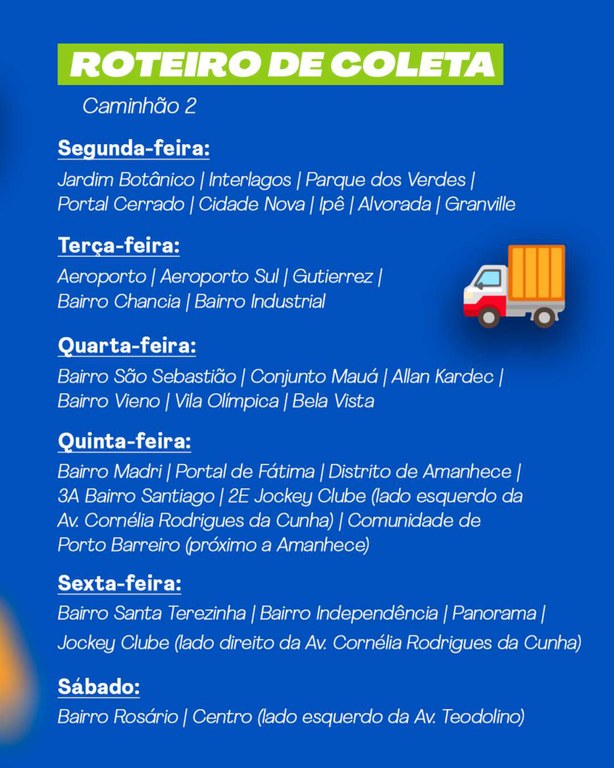 ROTEIRO DE COLETA

Caminhão 2

Segunda-feira:

Jardim Botânico | Interlagos | Parque dos Verdes | Portal Cerrado | Cidade Nova | Ipê | Alvorada | Granville

Terça-feira:

Aeroporto | Aeroporto Sul | Gutierrez | Bairro Chancia | Bairro Industrial

Quarta-feira:

Bairro São Sebastião | Conjunto Mauá | Allan Kardec | Bairro Vieno | Vila Olímpica | Bela Vista

Quinta-feira:

Bairro Madri | Portal de Fátima | Distrito de Amanhece | 3A Bairro Santiago | 2E Jockey Clube (lado esquerdo da Av. Cornélia Rodrigues da Cunha) | Comunidade de Porto Barreiro (próximo a Amanhece)

Sexta-feira:

Bairro Santa Terezinha | Bairro Independência | Panorama | Jockey Clube (lado direito da Av. Cornélia Rodrigues da Cunha)

Sábado:

Bairro Rosário | Centro (lado esquerdo da Av. Teodolino)